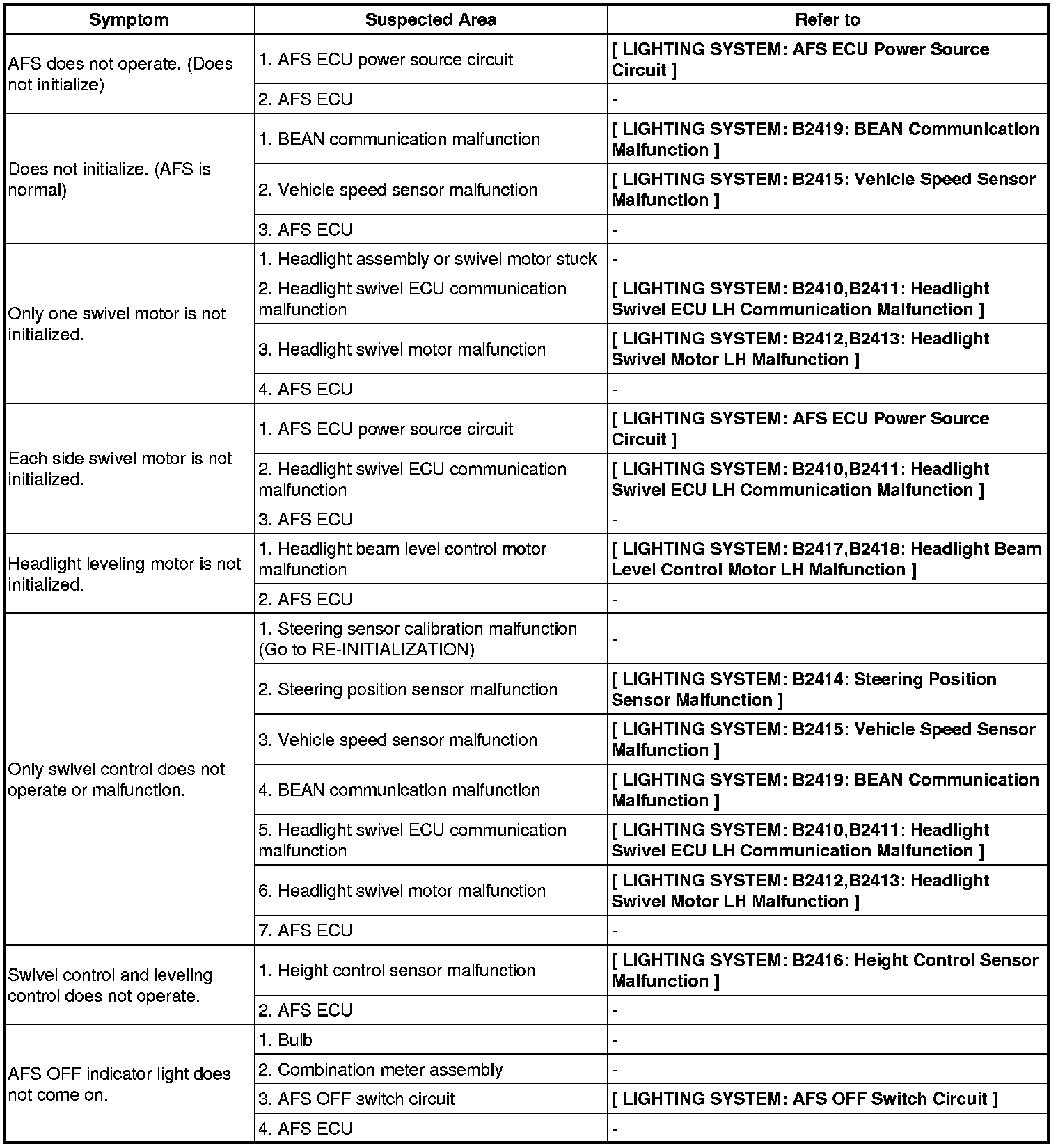 | Symptom | Suspected Area | Refer to |
|---|---|---|
| AFS does not operate. (Does not initialize) | 1. AFS ECU power source circuit | [ LIGHTING SYSTEM: AFS ECU Power Source Circuit ] |
| | 2. AFS ECU | - |
| Does not initialize. (AFS is normal) | 1. BEAN communication malfunction | [ LIGHTING SYSTEM: B2419: BEAN Communication Malfunction ] |
| | 2. Vehicle speed sensor malfunction | [ LIGHTING SYSTEM: B2415: Vehicle Speed Sensor Malfunction ] |
| | 3. AFS ECU | - |
| Only one swivel motor is not initialized. | 1. Headlight assembly or swivel motor stuck | - |
| | 2. Headlight swivel ECU communication malfunction | [ LIGHTING SYSTEM: B2410,B2411: Headlight Swivel ECU LH Communication Malfunction ] |
| | 3. Headlight swivel motor malfunction | [ LIGHTING SYSTEM: B2412,B2413: Headlight Swivel Motor LH Malfunction ] |
| | 4. AFS ECU | - |
| Each side swivel motor is not initialized. | 1. AFS ECU power source circuit | [ LIGHTING SYSTEM: AFS ECU Power Source Circuit ] |
| | 2. Headlight swivel ECU communication malfunction | [ LIGHTING SYSTEM: B2410,B2411: Headlight Swivel ECU LH Communication Malfunction ] |
| | 3. AFS ECU | - |
| Headlight leveling motor is not initialized. | 1. Headlight beam level control motor malfunction | [ LIGHTING SYSTEM: B2417,B2418: Headlight Beam Level Control Motor LH Malfunction ] |
| | 2. AFS ECU | - |
| Only swivel control does not operate or malfunction. | 1. Steering sensor calibration malfunction (Go to RE-INITIALIZATION) | - |
| | 2. Steering position sensor malfunction | [ LIGHTING SYSTEM: B2414: Steering Position Sensor Malfunction ] |
| | 3. Vehicle speed sensor malfunction | [ LIGHTING SYSTEM: B2415: Vehicle Speed Sensor Malfunction ] |
| | 4. BEAN communication malfunction | [ LIGHTING SYSTEM: B2419: BEAN Communication Malfunction ] |
| | 5. Headlight swivel ECU communication malfunction | [ LIGHTING SYSTEM: B2410,B2411: Headlight Swivel ECU LH Communication Malfunction ] |
| | 6. Headlight swivel motor malfunction | [ LIGHTING SYSTEM: B2412,B2413: Headlight Swivel Motor LH Malfunction ] |
| | 7. AFS ECU | - |
| Swivel control and leveling control does not operate. | 1. Height control sensor malfunction | [ LIGHTING SYSTEM: B2416: Height Control Sensor Malfunction ] |
| | 2. AFS ECU | - |
| AFS OFF indicator light does not come on. | 1. Bulb | - |
| | 2. Combination meter assembly | - |
| | 3. AFS OFF switch circuit | [ LIGHTING SYSTEM: AFS OFF Switch Circuit ] |
| | 4. AFS ECU | - |